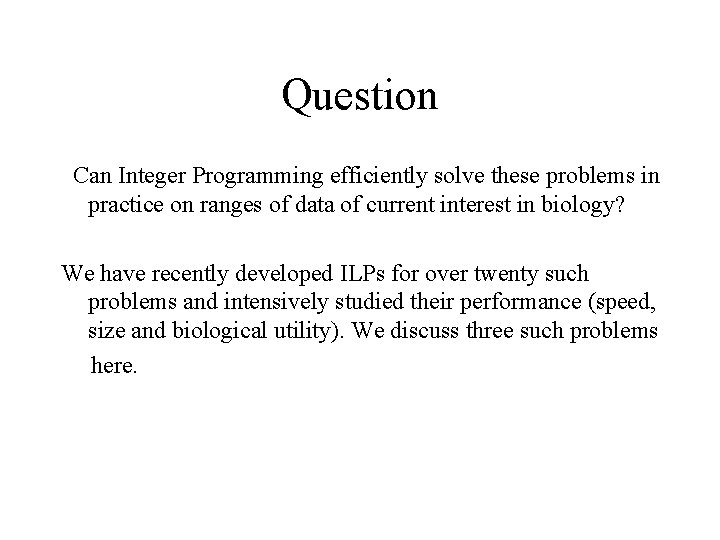 Question

Can Integer Programming efficiently solve these problems in practice on ranges of data of current interest in biology?

We have recently developed ILPs for over twenty such problems and intensively studied their performance (speed, size and biological utility). We discuss three such problems here.